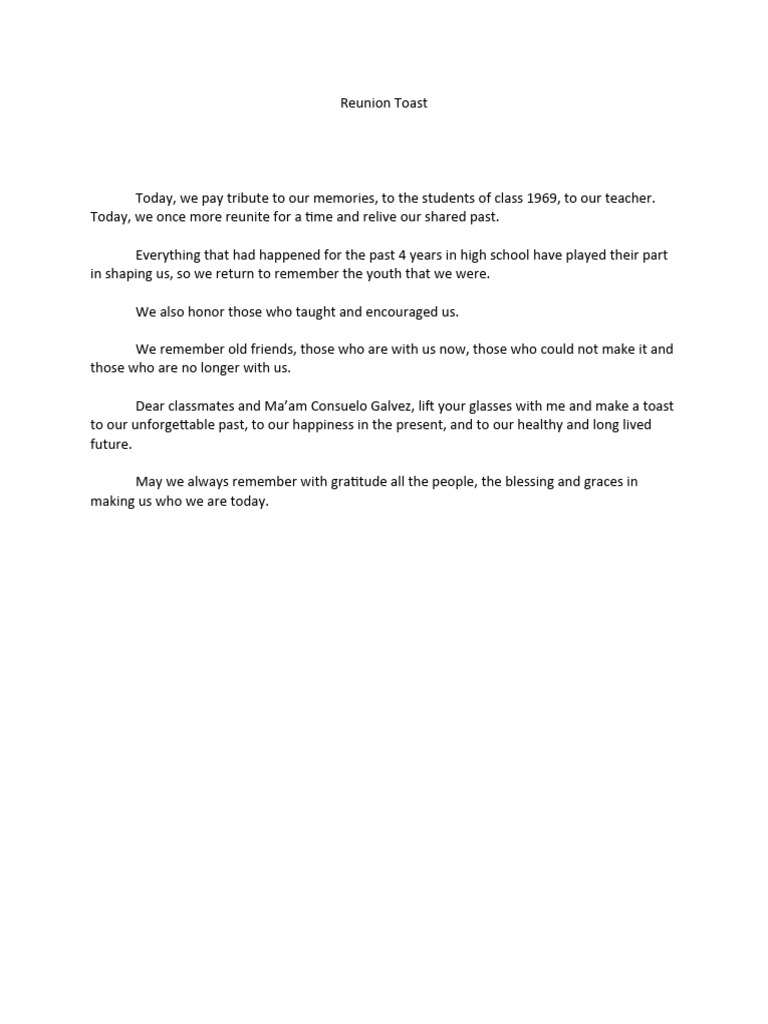 Reunion Toast

Today, we pay tribute to our memories, to the students of class 1969, to our teacher. Today, we once more reunite for a time and relive our shared past.

Everything that had happened for the past 4 years in high school have played their part in shaping us, so we return to remember the youth that we were.

We also honor those who taught and encouraged us.

We remember old friends, those who are with us now, those who could not make it and those who are no longer with us.

Dear classmates and Ma'am Consuelo Galvez, lift your glasses with me and make a toast to our unforgettable past, to our happiness in the present, and to our healthy and long lived future.

May we always remember with gratitude all the people, the blessing and graces in making us who we are today.